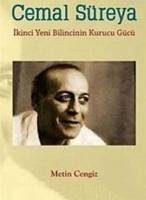 Cemal Süreya

İkinci Yeni Bilincinin Kurucu Gücü

Metin Cengiz